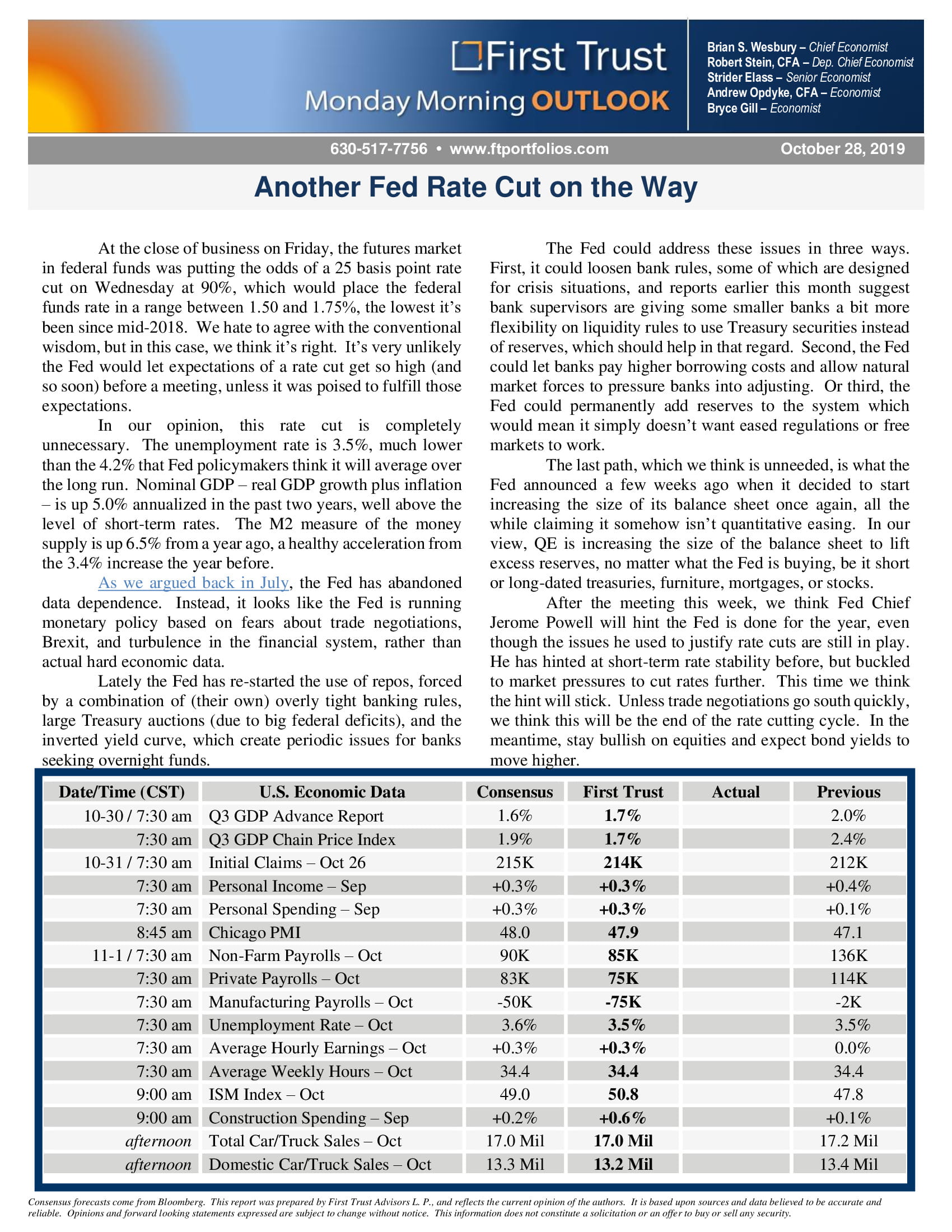 First Trust
Monday Morning OUTLOOK

Brian S. Wesbury – Chief Economist
Robert Stein, CFA – Dep. Chief Economist
Strider Elass – Senior Economist
Andrew Opdyke, CFA – Economist
Bryce Gill – Economist

630-517-7756 • www.ftportfolios.com

October 28, 2019

Another Fed Rate Cut on the Way

At the close of business on Friday, the futures market in federal funds was putting the odds of a 25 basis point rate cut on Wednesday at 90%, which would place the federal funds rate in a range between 1.50 and 1.75%, the lowest it's been since mid-2018. We hate to agree with the conventional wisdom, but in this case, we think it's right. It's very unlikely the Fed would let expectations of a rate cut get so high (and so soon) before a meeting, unless it was poised to fulfill those expectations.

In our opinion, this rate cut is completely unnecessary. The unemployment rate is 3.5%, much lower than the 4.2% that Fed policymakers think it will average over the long run. Nominal GDP – real GDP growth plus inflation – is up 5.0% annualized in the past two years, well above the level of short-term rates. The M2 measure of the money supply is up 6.5% from a year ago, a healthy acceleration from the 3.4% increase the year before.

As we argued back in July, the Fed has abandoned data dependence. Instead, it looks like the Fed is running monetary policy based on fears about trade negotiations, Brexit, and turbulence in the financial system, rather than actual hard economic data.

Lately the Fed has re-started the use of repos, forced by a combination of (their own) overly tight banking rules, large Treasury auctions (due to big federal deficits), and the inverted yield curve, which create periodic issues for banks seeking overnight funds.

The Fed could address these issues in three ways. First, it could loosen bank rules, some of which are designed for crisis situations, and reports earlier this month suggest bank supervisors are giving some smaller banks a bit more flexibility on liquidity rules to use Treasury securities instead of reserves, which should help in that regard. Second, the Fed could let banks pay higher borrowing costs and allow natural market forces to pressure banks into adjusting. Or third, the Fed could permanently add reserves to the system which would mean it simply doesn't want eased regulations or free markets to work.

The last path, which we think is unneeded, is what the Fed announced a few weeks ago when it decided to start increasing the size of its balance sheet once again, all the while claiming it somehow isn't quantitative easing. In our view, QE is increasing the size of the balance sheet to lift excess reserves, no matter what the Fed is buying, be it short or long-dated treasuries, furniture, mortgages, or stocks.

After the meeting this week, we think Fed Chief Jerome Powell will hint the Fed is done for the year, even though the issues he used to justify rate cuts are still in play. He has hinted at short-term rate stability before, but buckled to market pressures to cut rates further. This time we think the hint will stick. Unless trade negotiations go south quickly, we think this will be the end of the rate cutting cycle. In the meantime, stay bullish on equities and expect bond yields to move higher.

| Date/Time (CST) | U.S. Economic Data | Consensus | First Trust | Actual | Previous |
|---|---|---|---|---|---|
| 10-30 / 7:30 am | Q3 GDP Advance Report | 1.6% | 1.7% | | 2.0% |
| 7:30 am | Q3 GDP Chain Price Index | 1.9% | 1.7% | | 2.4% |
| 10-31 / 7:30 am | Initial Claims – Oct 26 | 215K | 214K | | 212K |
| 7:30 am | Personal Income – Sep | +0.3% | +0.3% | | +0.4% |
| 7:30 am | Personal Spending – Sep | +0.3% | +0.3% | | +0.1% |
| 8:45 am | Chicago PMI | 48.0 | 47.9 | | 47.1 |
| 11-1 / 7:30 am | Non-Farm Payrolls – Oct | 90K | 85K | | 136K |
| 7:30 am | Private Payrolls – Oct | 83K | 75K | | 114K |
| 7:30 am | Manufacturing Payrolls – Oct | -50K | -75K | | -2K |
| 7:30 am | Unemployment Rate – Oct | 3.6% | 3.5% | | 3.5% |
| 7:30 am | Average Hourly Earnings – Oct | +0.3% | +0.3% | | 0.0% |
| 7:30 am | Average Weekly Hours – Oct | 34.4 | 34.4 | | 34.4 |
| 9:00 am | ISM Index – Oct | 49.0 | 50.8 | | 47.8 |
| 9:00 am | Construction Spending – Sep | +0.2% | +0.6% | | +0.1% |
| afternoon | Total Car/Truck Sales – Oct | 17.0 Mil | 17.0 Mil | | 17.2 Mil |
| afternoon | Domestic Car/Truck Sales – Oct | 13.3 Mil | 13.2 Mil | | 13.4 Mil |

Consensus forecasts come from Bloomberg. This report was prepared by First Trust Advisors L. P., and reflects the current opinion of the authors. It is based upon sources and data believed to be accurate and reliable. Opinions and forward looking statements expressed are subject to change without notice. This information does not constitute a solicitation or an offer to buy or sell any security.